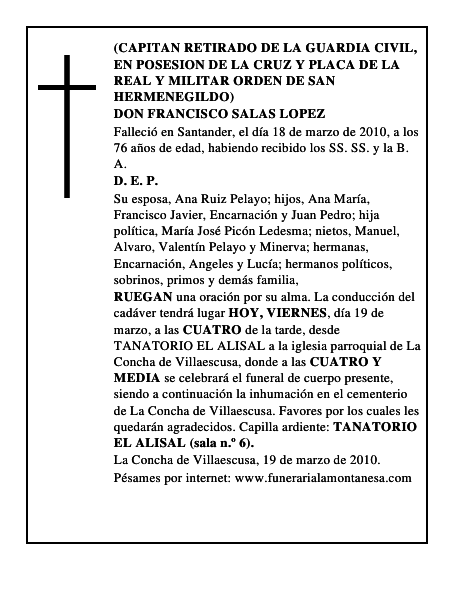 (CAPITAN RETIRADO DE LA GUARDIA CIVIL, EN POSESION DE LA CRUZ Y PLACA DE LA REAL Y MILITAR ORDEN DE SAN HERMENEGILDO)
DON FRANCISCO SALAS LOPEZ

Falleció en Santander, el día 18 de marzo de 2010, a los 76 años de edad, habiendo recibido los SS. SS. y la B. A.

D. E. P.

Su esposa, Ana Ruiz Pelayo; hijos, Ana María, Francisco Javier, Encarnación y Juan Pedro; hija política, María José Picón Ledesma; nietos, Manuel, Alvaro, Valentín Pelayo y Minerva; hermanas, Encarnación, Angeles y Lucía; hermanos políticos, sobrinos, primos y demás familia,

RUEGAN una oración por su alma. La conducción del cadáver tendrá lugar HOY, VIERNES, día 19 de marzo, a las CUATRO de la tarde, desde TANATORIO EL ALISAL a la iglesia parroquial de La Concha de Villaescusa, donde a las CUATRO Y MEDIA se celebrará el funeral de cuerpo presente, siendo a continuación la inhumación en el cementerio de La Concha de Villaescusa. Favores por los cuales les quedarán agradecidos. Capilla ardiente: TANATORIO EL ALISAL (sala n.º 6).

La Concha de Villaescusa, 19 de marzo de 2010.

Pésames por internet: www.funerarialamontanesa.com